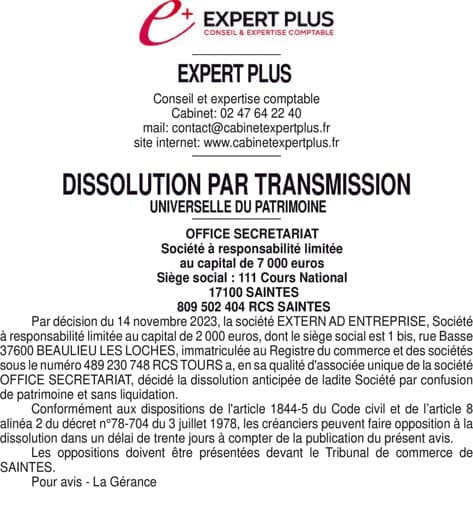 e+ EXPERT PLUS
CONSEIL & EXPERTISE COMPTABLE

EXPERT PLUS

Conseil et expertise comptable
Cabinet: 02 47 64 22 40
mail: contact@cabinetexpertplus.fr
site internet: www.cabinetexpertplus.fr

DISSOLUTION PAR TRANSMISSION
UNIVERSELLE DU PATRIMOINE

OFFICE SECRETARIAT
Société à responsabilité limitée
au capital de 7 000 euros
Siège social : 111 Cours National
17100 SAINTES
809 502 404 RCS SAINTES

Par décision du 14 novembre 2023, la société EXTERN AD ENTREPRISE, Société à responsabilité limitée au capital de 2 000 euros, dont le siège social est 1 bis, rue Basse 37600 BEAULIEU LES LOCHES, immatriculée au Registre du commerce et des sociétés sous le numéro 489 230 748 RCS TOURS a, en sa qualité d'associée unique de la société OFFICE SECRETARIAT, décidé la dissolution anticipée de ladite Société par confusion de patrimoine et sans liquidation.

Conformément aux dispositions de l'article 1844-5 du Code civil et de l'article 8 alinéa 2 du décret n°78-704 du 3 juillet 1978, les créanciers peuvent faire opposition à la dissolution dans un délai de trente jours à compter de la publication du présent avis.

Les oppositions doivent être présentées devant le Tribunal de commerce de SAINTES.

Pour avis - La Gérance